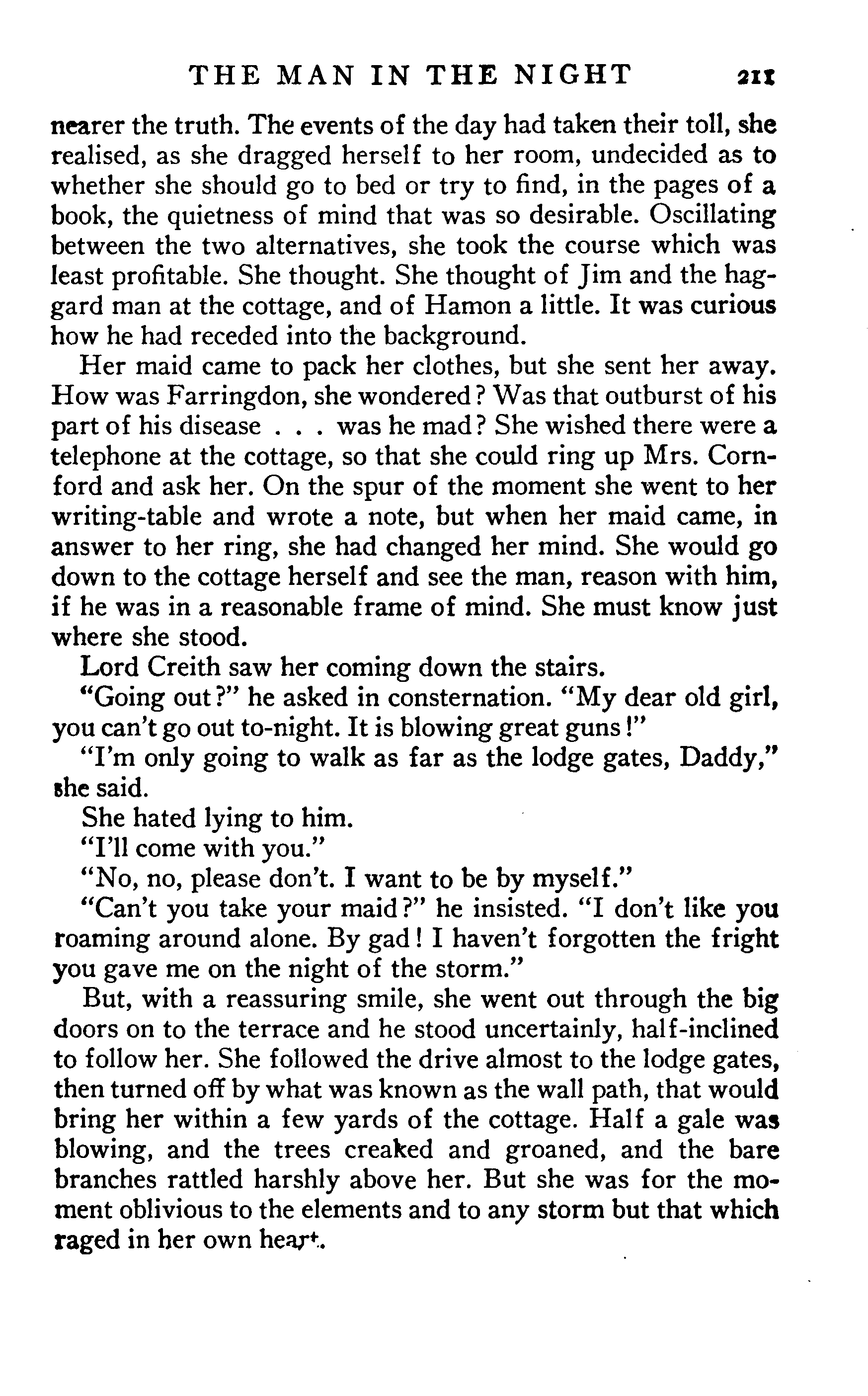 THE MAN IN THE NIGHT 211

nearer the truth. The events of the day had taken their toll, she realised, as she dragged herself to her room, undecided as to whether she should go to bed or try to find, in the pages of a book, the quietness of mind that was so desirable. Oscillating between the two alternatives, she took the course which was least profitable. She thought. She thought of Jim and the haggard man at the cottage, and of Hamon a little. It was curious how he had receded into the background.

Her maid came to pack her clothes, but she sent her away. How was Farringdon, she wondered? Was that outburst of his part of his disease . . . was he mad? She wished there were a telephone at the cottage, so that she could ring up Mrs. Cornford and ask her. On the spur of the moment she went to her writing-table and wrote a note, but when her maid came, in answer to her ring, she had changed her mind. She would go down to the cottage herself and see the man, reason with him, if he was in a reasonable frame of mind. She must know just where she stood.

Lord Creith saw her coming down the stairs.

"Going out?" he asked in consternation. "My dear old girl, you can't go out to-night. It is blowing great guns!"

"I'm only going to walk as far as the lodge gates, Daddy," she said.

She hated lying to him.

"I'll come with you."

"No, no, please don't. I want to be by myself."

"Can't you take your maid?" he insisted. "I don't like you roaming around alone. By gad! I haven't forgotten the fright you gave me on the night of the storm."

But, with a reassuring smile, she went out through the big doors on to the terrace and he stood uncertainly, half-inclined to follow her. She followed the drive almost to the lodge gates, then turned off by what was known as the wall path, that would bring her within a few yards of the cottage. Half a gale was blowing, and the trees creaked and groaned, and the bare branches rattled harshly above her. But she was for the moment oblivious to the elements and to any storm but that which raged in her own heart.